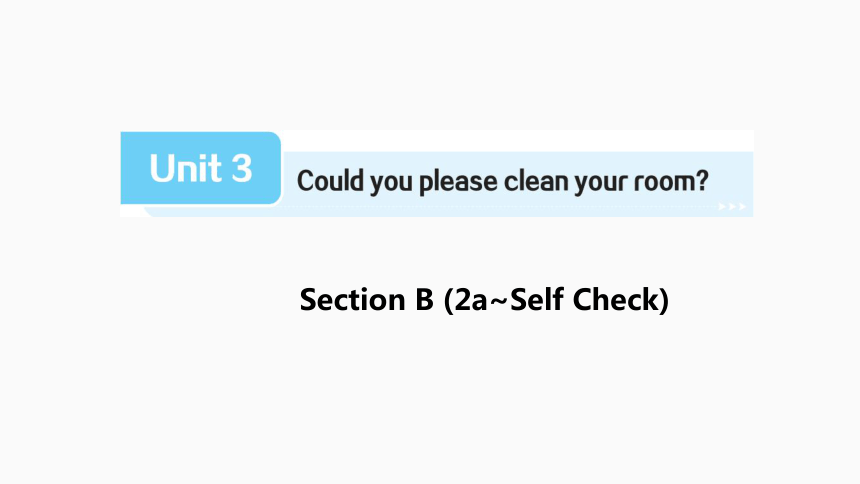 Unit 3 Could you please clean your room?

Section B (2a~Self Check)